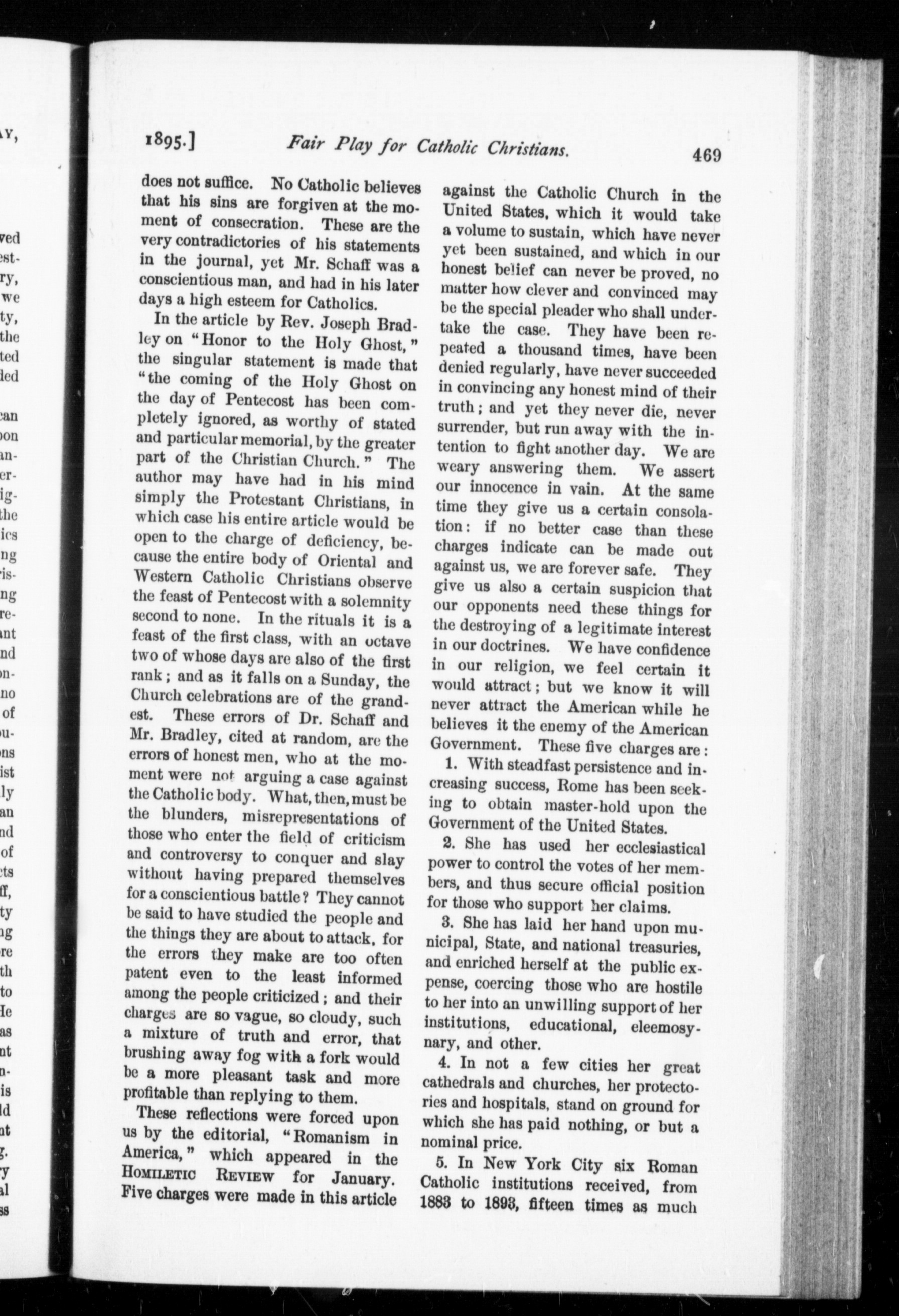 1895.] Fair Play for Catholic Christians. 469

does not suffice. No Catholic believes that his sins are forgiven at the moment of consecration. These are the very contradictories of his statements in the journal, yet Mr. Schaff was a conscientious man, and had in his later days a high esteem for Catholics.

In the article by Rev. Joseph Bradley on "Honor to the Holy Ghost," the singular statement is made that "the coming of the Holy Ghost on the day of Pentecost has been completely ignored, as worthy of stated and particular memorial, by the greater part of the Christian Church." The author may have had in his mind simply the Protestant Christians, in which case his entire article would be open to the charge of deficiency, because the entire body of Oriental and Western Catholic Christians observe the feast of Pentecost with a solemnity second to none. In the rituals it is a feast of the first class, with an octave two of whose days are also of the first rank; and as it falls on a Sunday, the Church celebrations are of the grandest. These errors of Dr. Schaff and Mr. Bradley, cited at random, are the errors of honest men, who at the moment were not arguing a case against the Catholic body. What, then, must be the blunders, misrepresentations of those who enter the field of criticism and controversy to conquer and slay without having prepared themselves for a conscientious battle? They cannot be said to have studied the people and the things they are about to attack, for the errors they make are too often patent even to the least informed among the people criticized; and their charges are so vague, so cloudy, such a mixture of truth and error, that brushing away fog with a fork would be a more pleasant task and more profitable than replying to them.

These reflections were forced upon us by the editorial, "Romanism in America," which appeared in the HOMILETIC REVIEW for January. Five charges were made in this article against the Catholic Church in the United States, which it would take a volume to sustain, which have never yet been sustained, and which in our honest belief can never be proved, no matter how clever and convinced may be the special pleader who shall undertake the case. They have been repeated a thousand times, have been denied regularly, have never succeeded in convincing any honest mind of their truth; and yet they never die, never surrender, but run away with the intention to fight another day. We are weary answering them. We assert our innocence in vain. At the same time they give us a certain consolation: if no better case than these charges indicate can be made out against us, we are forever safe. They give us also a certain suspicion that our opponents need these things for the destroying of a legitimate interest in our doctrines. We have confidence in our religion, we feel certain it would attract; but we know it will never attract the American while he believes it the enemy of the American Government. These five charges are:

1. With steadfast persistence and increasing success, Rome has been seeking to obtain master-hold upon the Government of the United States.

2. She has used her ecclesiastical power to control the votes of her members, and thus secure official position for those who support her claims.

3. She has laid her hand upon municipal, State, and national treasuries, and enriched herself at the public expense, coercing those who are hostile to her into an unwilling support of her institutions, educational, eleemosynary, and other.

4. In not a few cities her great cathedrals and churches, her protectories and hospitals, stand on ground for which she has paid nothing, or but a nominal price.

5. In New York City six Roman Catholic institutions received, from 1883 to 1893, fifteen times as much